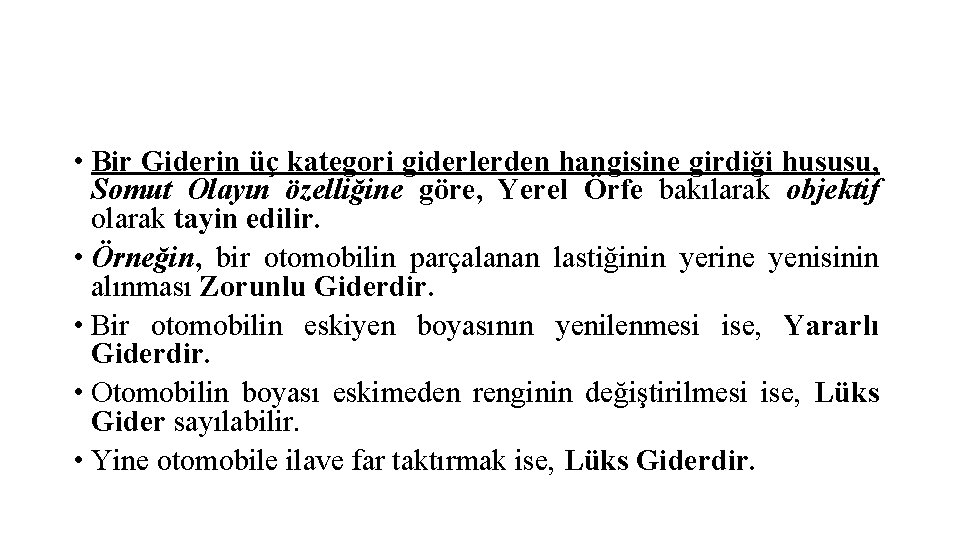 • Bir Giderin üç kategori giderlerden hangisine girdiği hususu, Somut Olayın özelliğine göre, Yerel Örfe bakılarak objektif olarak tayin edilir.

• Örneğin, bir otomobilin parçalanan lastiğinin yerine yenisinin alınması Zorunlu Giderdir.

• Bir otomobilin eskiyen boyasının yenilenmesi ise, Yararlı Giderdir.

• Otomobilin boyası eskimeden renginin değiştirilmesi ise, Lüks Gider sayılabilir.

• Yine otomobile ilave far taktırmak ise, Lüks Giderdir.